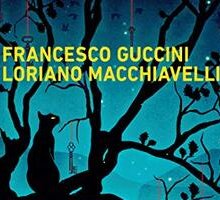 FRANCESCO GUCCINI
LORIANO MACCHIAVELLI